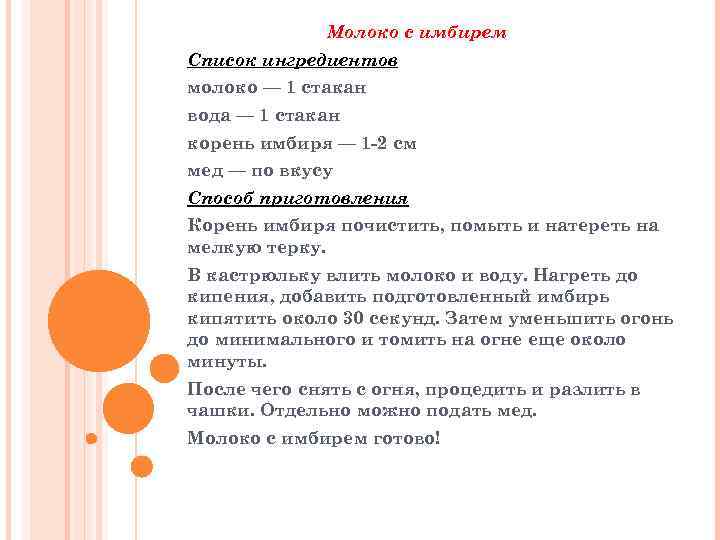 Молоко с имбирем

Список ингредиентов

молоко — 1 стакан

вода — 1 стакан

корень имбиря — 1-2 см

мед — по вкусу

Способ приготовления

Корень имбиря почистить, помыть и натереть на мелкую терку.

В кастрюльку влить молоко и воду. Нагреть до кипения, добавить подготовленный имбирь кипятить около 30 секунд. Затем уменьшить огонь до минимального и томить на огне еще около минуты.

После чего снять с огня, процедить и разлить в чашки. Отдельно можно подать мед.

Молоко с имбирем готово!